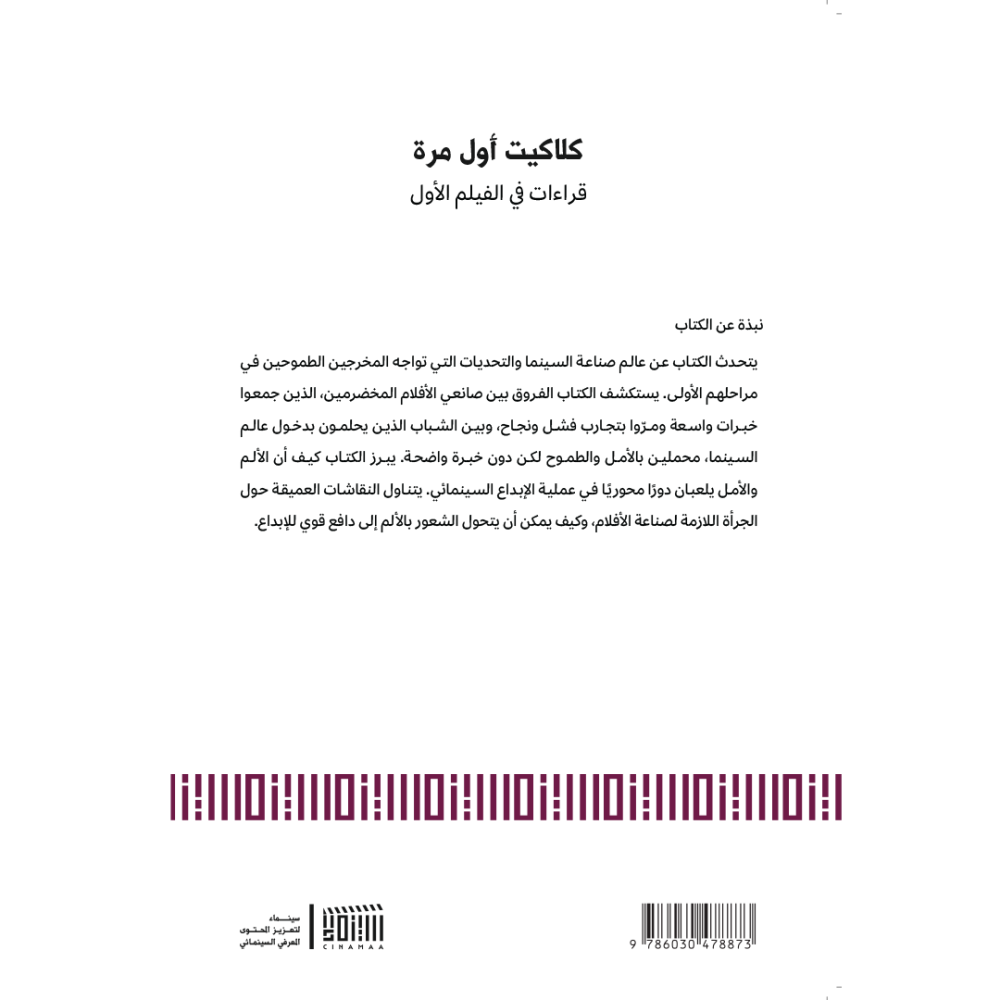 كلاكيت أول مرة
قراءات في الفيلم الأول

نبذة عن الكتاب

يتحدث الكتاب عن عالم صناعة السينما والتحديات التي تواجه المخرجين الطموحين في مراحلهم الأولى. يستكشف الكتاب الفروق بين صانعي الأفلام المخضرمين، الذين جمعوا خبرات واسعة ومرّوا بتجارب فشل ونجاح، وبين الشباب الذين يحلمون بدخول عالم السينما، محملين بالأمل والطموح لكن دون خبرة واضحة. يبرز الكتاب كيف أن الألم والأمل يلعبان دورًا محوريًا في عملية الإبداع السينمائي. يتناول النقاشات العميقة حول الجرأة اللازمة لصناعة الأفلام، وكيف يمكن أن يتحول الشعور بالألم إلى دافع قوي للإبداع.

سينماء
لتعزيز المحتوى
المعرفي السينمائي
CINAMAA

9 786030 478873